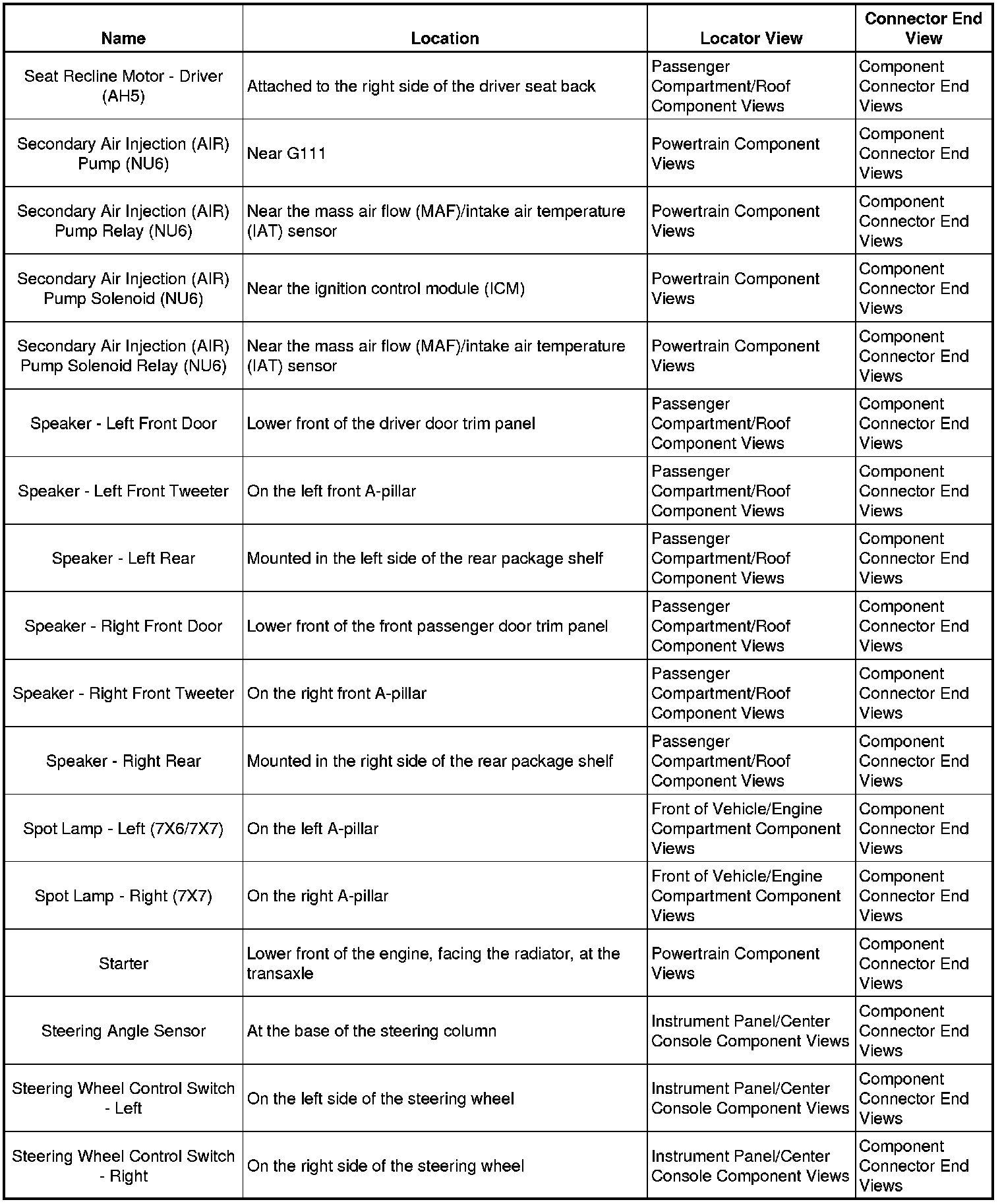 | Name | Location | Locator View | Connector End View |
|---|---|---|---|
| Seat Recline Motor - Driver (AH5) | Attached to the right side of the driver seat back | Passenger Compartment/Roof Component Views | Component Connector End Views |
| Secondary Air Injection (AIR) Pump (NU6) | Near G111 | Powertrain Component Views | Component Connector End Views |
| Secondary Air Injection (AIR) Pump Relay (NU6) | Near the mass air flow (MAF)/intake air temperature (IAT) sensor | Powertrain Component Views | Component Connector End Views |
| Secondary Air Injection (AIR) Pump Solenoid (NU6) | Near the ignition control module (ICM) | Powertrain Component Views | Component Connector End Views |
| Secondary Air Injection (AIR) Pump Solenoid Relay (NU6) | Near the mass air flow (MAF)/intake air temperature (IAT) sensor | Powertrain Component Views | Component Connector End Views |
| Speaker - Left Front Door | Lower front of the driver door trim panel | Passenger Compartment/Roof Component Views | Component Connector End Views |
| Speaker - Left Front Tweeter | On the left front A-pillar | Passenger Compartment/Roof Component Views | Component Connector End Views |
| Speaker - Left Rear | Mounted in the left side of the rear package shelf | Passenger Compartment/Roof Component Views | Component Connector End Views |
| Speaker - Right Front Door | Lower front of the front passenger door trim panel | Passenger Compartment/Roof Component Views | Component Connector End Views |
| Speaker - Right Front Tweeter | On the right front A-pillar | Passenger Compartment/Roof Component Views | Component Connector End Views |
| Speaker - Right Rear | Mounted in the right side of the rear package shelf | Passenger Compartment/Roof Component Views | Component Connector End Views |
| Spot Lamp - Left (7X6/7X7) | On the left A-pillar | Front of Vehicle/Engine Compartment Component Views | Component Connector End Views |
| Spot Lamp - Right (7X7) | On the right A-pillar | Front of Vehicle/Engine Compartment Component Views | Component Connector End Views |
| Starter | Lower front of the engine, facing the radiator, at the transaxle | Powertrain Component Views | Component Connector End Views |
| Steering Angle Sensor | At the base of the steering column | Instrument Panel/Center Console Component Views | Component Connector End Views |
| Steering Wheel Control Switch - Left | On the left side of the steering wheel | Instrument Panel/Center Console Component Views | Component Connector End Views |
| Steering Wheel Control Switch - Right | On the right side of the steering wheel | Instrument Panel/Center Console Component Views | Component Connector End Views |